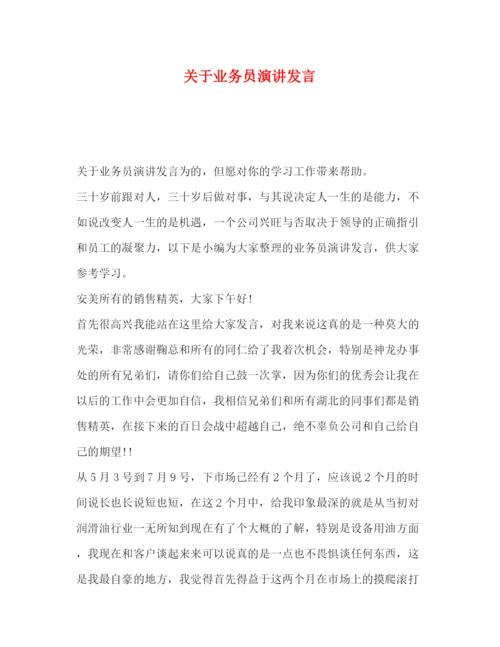 关于业务员演讲发言

关于业务员演讲发言为的，但愿对你的学习工作带来帮助。

三十岁前跟对人，三十岁后做对事，与其说决定人一生的是能力，不如说改变人一生的是机遇，一个公司兴旺与否取决于领导的正确指引和员工的凝聚力，以下是小编为大家整理的业务员演讲发言，供大家参考学习。

安美所有的销售精英，大家下午好！

首先很高兴我能站在这里给大家发言，对我来说这真的是一种莫大的光荣，非常感谢鞠总和所有的同仁给了我着次机会，特别是神龙办事处的所有兄弟们，请你们给自己鼓一次掌，因为你们的优秀会让我在以后的工作中会更加自信，我相信兄弟们和所有湖北的同事们都是销售精英，在接下来的百日会战中超越自己，绝不辜负公司和自己给自己的期望!!

从5月3号到7月9号，下市场已经有2个月了，应该说2个月的时间说长也长说短也短，在这2个月中，给我印象最深的就是从当初对润滑油行业一无所知到现在有了个大概的了解，特别是设备用油方面，我现在和客户谈起来来可以说真的是一点也不畏惧谈任何东西，这是我最自豪的地方，我觉得首先得益于这两个月在市场上的摸爬滚打